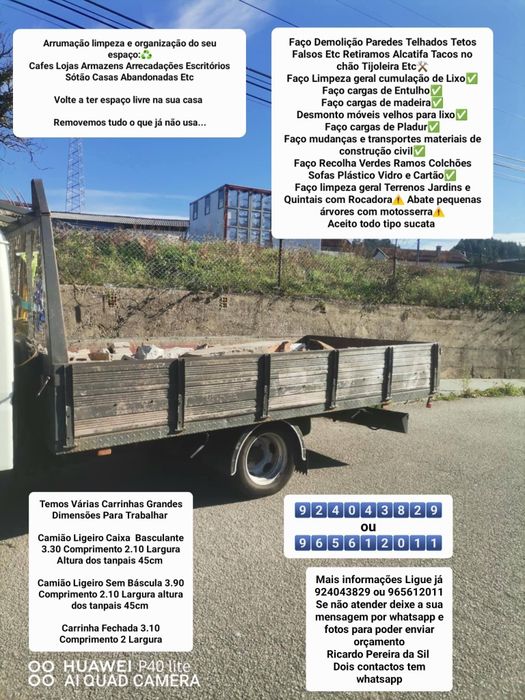 Arrumação limpeza e organização do seu espaço:♻️
Cafes Lojas Armazens Arrecadações Escritórios Sótão Casas Abandonadas Etc

Volte a ter espaço livre na sua casa

Removemos tudo o que já não usa...

Faço Demolição Paredes Telhados Tetos Falsos Etc Retiramos Alcatifa Tacos no chão Tijoleira Etc⚒️
Faço Limpeza geral cumulação de Lixo✅
Faço cargas de Entulho✅
Faço cargas de madeira✅
Desmonto móveis velhos para lixo✅
Faço cargas de Pladur✅
Faço mudanças e transportes materiais de construção civil✅
Faço Recolha Verdes Ramos Colchões Sofas Plástico Vidro e Cartão✅
Faço limpeza geral Terrenos Jardins e Quintais com Rocadora⚠️ Abate pequenas árvores com motosserra⚠️
Aceito todo tipo sucata

Temos Várias Carrinhas Grandes Dimensões Para Trabalhar

Camião Ligeiro Caixa Basculante 3.30 Comprimento 2.10 Largura Altura dos tanpais 45cm

Camião Ligeiro Sem Báscula 3.90 Comprimento 2.10 Largura altura dos tanpais 45cm

Carrinha Fechada 3.10 Comprimento 2 Largura

924043829
ou
965612011

Mais informações Ligue já 924043829 ou 965612011
Se não atender deixe a sua mensagem por whatsapp e fotos para poder enviar orçamento
Ricardo Pereira da Sil
Dois contactos tem whatsapp

HUAWEI P40 lite
AI QUAD CAMERA